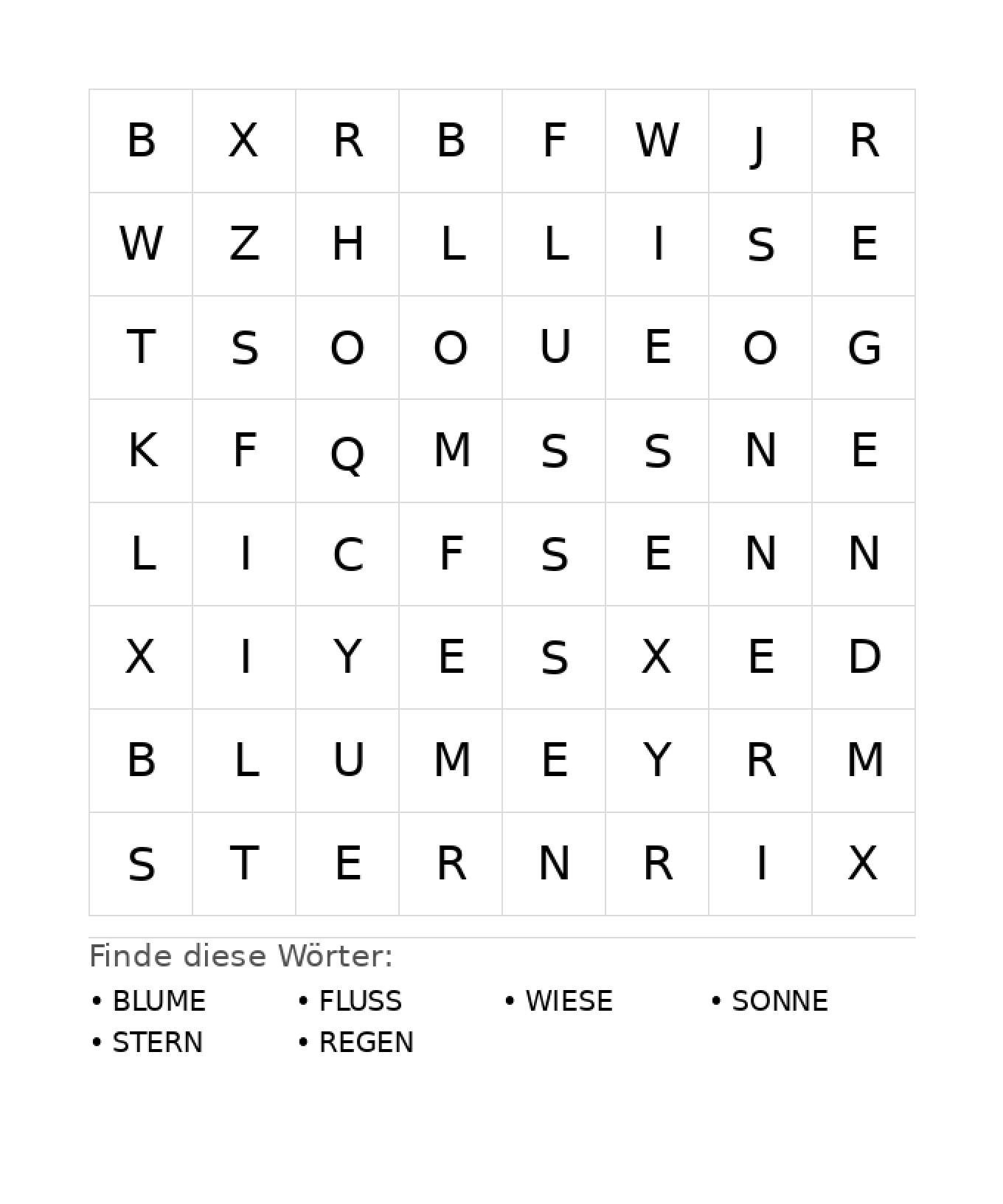 | B | X | R | B | F | W | J | R |
|---|---|---|---|---|---|---|---|
| W | Z | H | L | L | I | S | E |
| T | S | O | O | U | E | O | G |
| K | F | Q | M | S | S | N | E |
| L | I | C | F | S | E | N | N |
| X | I | Y | E | S | X | E | D |
| B | L | U | M | E | Y | R | M |
| S | T | E | R | N | R | I | X |

Finde diese Wörter:

• BLUME
• FLUSS
• WIESE
• SONNE
• STERN
• REGEN